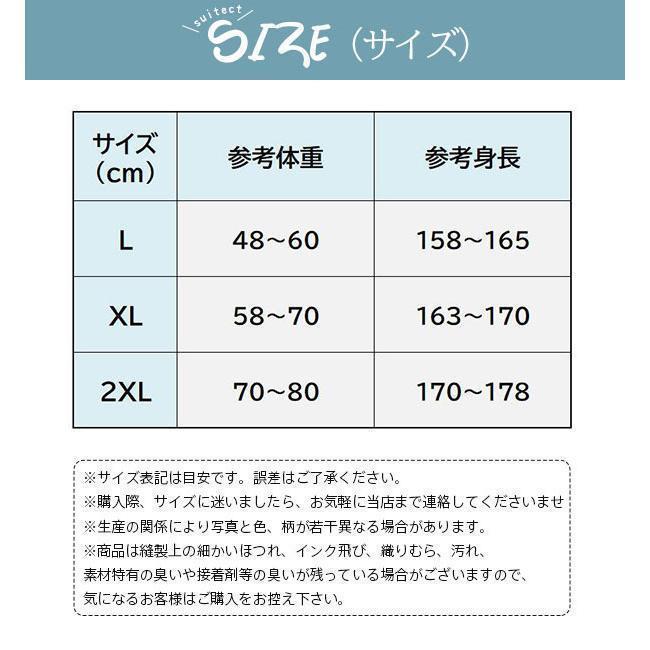 suitect
SIZE（サイズ）

| サイズ（cm） | 参考体重 | 参考身長 |
|---|---|---|
| L | 48～60 | 158～165 |
| XL | 58～70 | 163～170 |
| 2XL | 70～80 | 170～178 |

※サイズ表記は目安です。誤差はご了承ください。
※購入際、サイズに迷いましたら、お気軽に当店まで連絡してくださいませ
※生産の関係により写真と色、柄が若干異なる場合があります。
※商品は縫製上の細かいほつれ、インク飛び、織りむら、汚れ、素材特有の臭いや接着剤等の臭いが残っている場合がございますので、気になるお客様はご購入をお控え下さい。